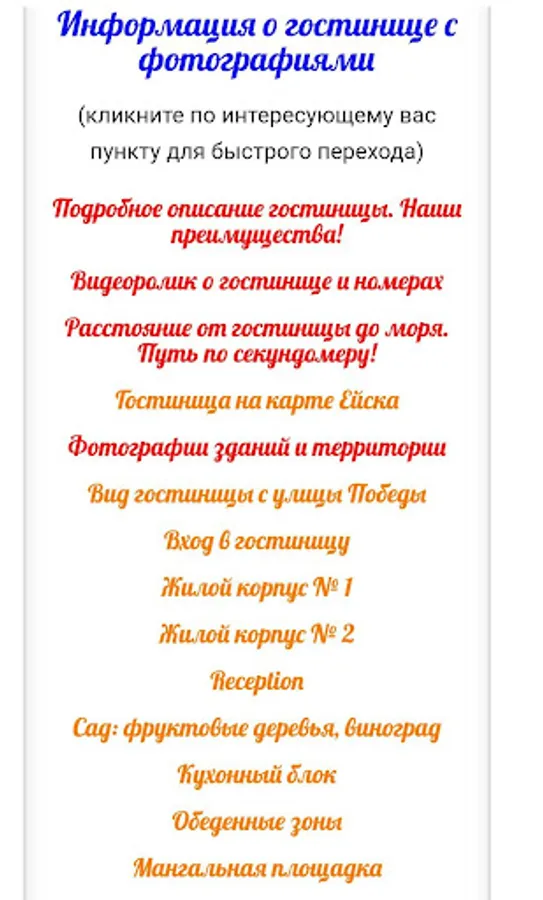 Информация о гостинице с фотографиями

(кликните по интересующему вас пункту для быстрого перехода)

Подробное описание гостиницы. Наши преимущества!

Видеоролик о гостинице и номерах

Расстояние от гостиницы до моря. Путь по секундомеру!

Гостиница на карте Ейска

Фотографии зданий и территории

Вид гостиницы с улицы Победы

Вход в гостиницу

Жилой корпус № 1

Жилой корпус № 2

Reception

Сад: фруктовые деревья, виноград

Кухонный блок

Обеденные зоны

Мангальная площадка